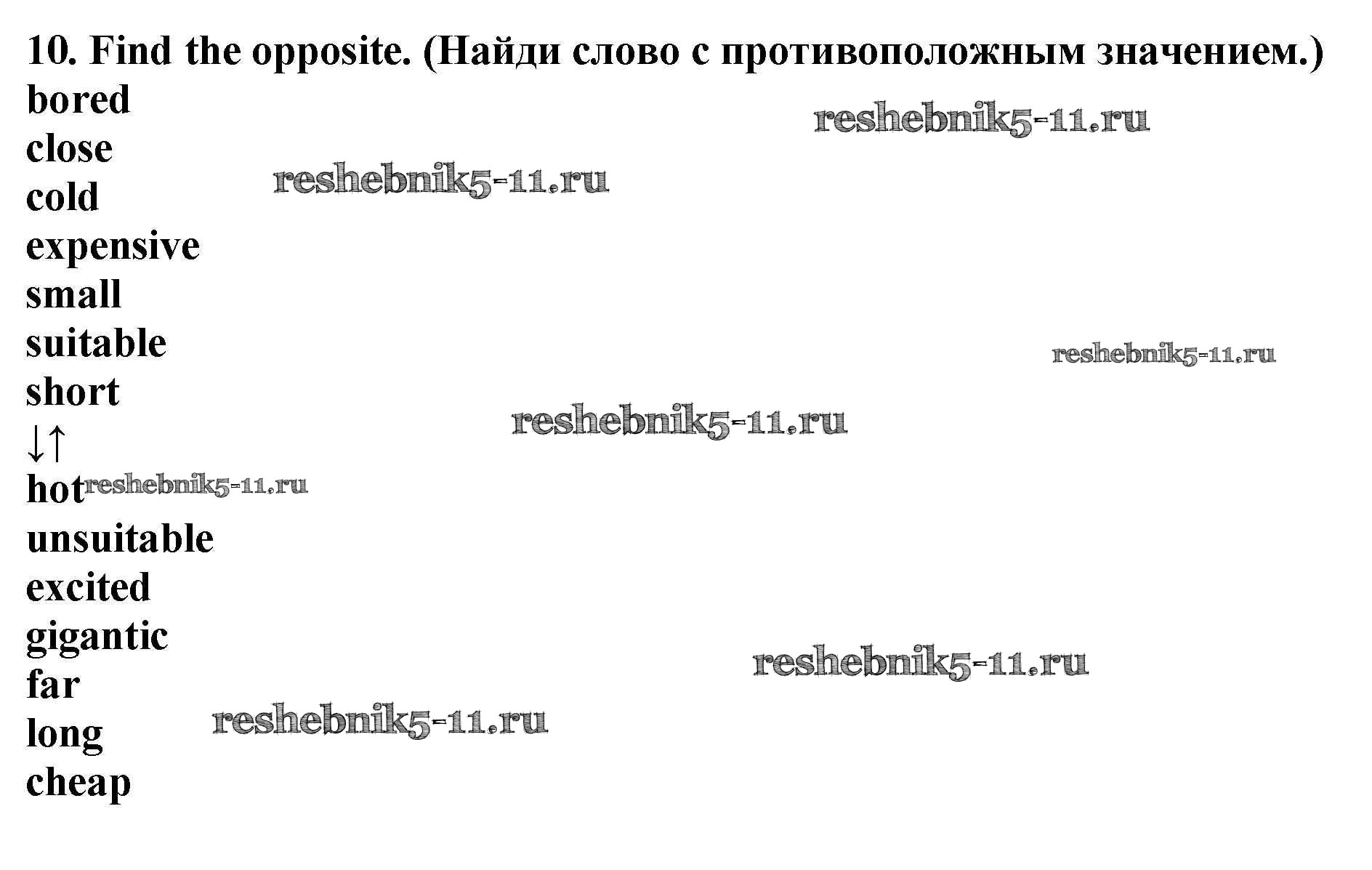 10. Find the opposite. (Найди слово с противоположным значением.)
bored
close
cold
expensive
small
suitable
short
↓↑
hot
unsuitable
excited
gigantic
far
long
cheap

reshebnik5-11.ru